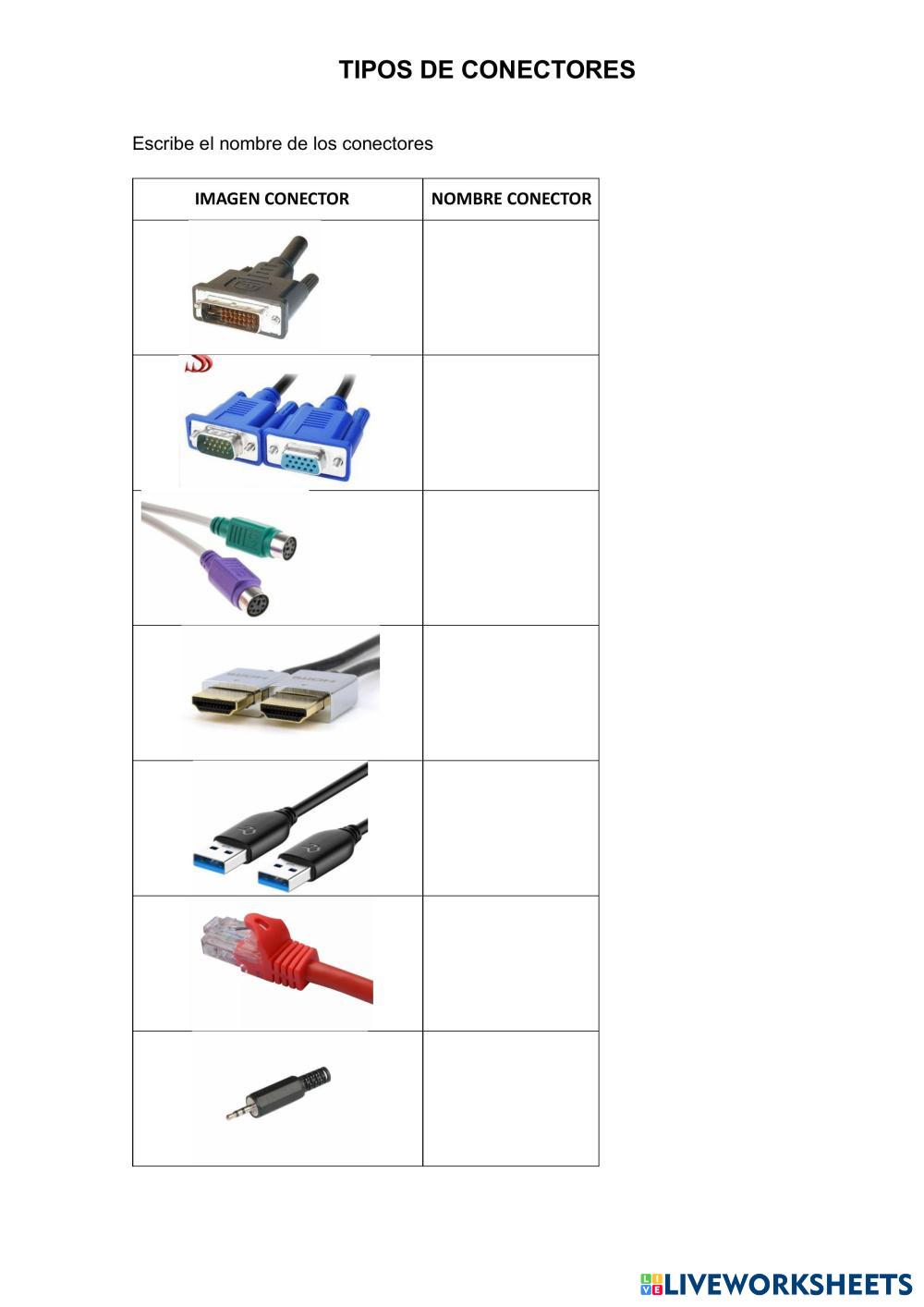 TIPOS DE CONECTORES

Escribe el nombre de los conectores

| IMAGEN CONECTOR | NOMBRE CONECTOR |
|---|---|
| | |
| | |
| | |
| | |
| | |
| | |
| | |

LIVEWORKSHEETS